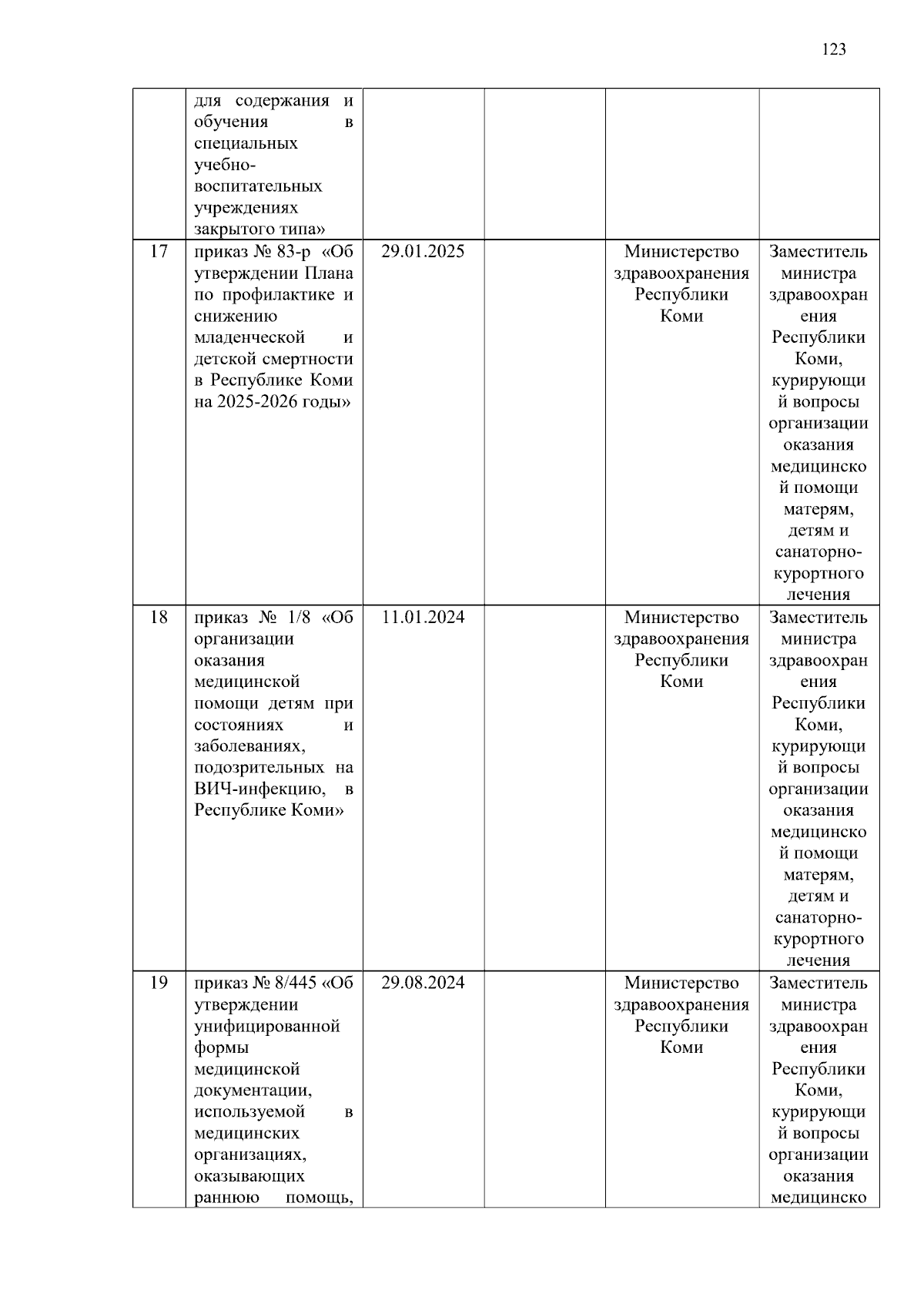 123

|  |  |  |  |  |  |
|---|---|---|---|---|---|
|  | для содержания и обучения в специальных учебно-воспитательных учреждениях закрытого типа» |  |  |  |  |
| 17 | приказ № 83-р «Об утверждении Плана по профилактике и снижению младенческой и детской смертности в Республике Коми на 2025-2026 годы» | 29.01.2025 |  | Министерство здравоохранения Республики Коми | Заместитель министра здравоохранения Республики Коми, курирующий вопросы организации оказания медицинской помощи матерям, детям и санаторно-курортного лечения |
| 18 | приказ № 1/8 «Об организации оказания медицинской помощи детям при состояниях и заболеваниях, подозрительных на ВИЧ-инфекцию, в Республике Коми» | 11.01.2024 |  | Министерство здравоохранения Республики Коми | Заместитель министра здравоохранения Республики Коми, курирующий вопросы организации оказания медицинской помощи матерям, детям и санаторно-курортного лечения |
| 19 | приказ № 8/445 «Об утверждении унифицированной формы медицинской документации, используемой в медицинских организациях, оказывающих раннюю помощь, | 29.08.2024 |  | Министерство здравоохранения Республики Коми | Заместитель министра здравоохранения Республики Коми, курирующий вопросы организации оказания медицинско |